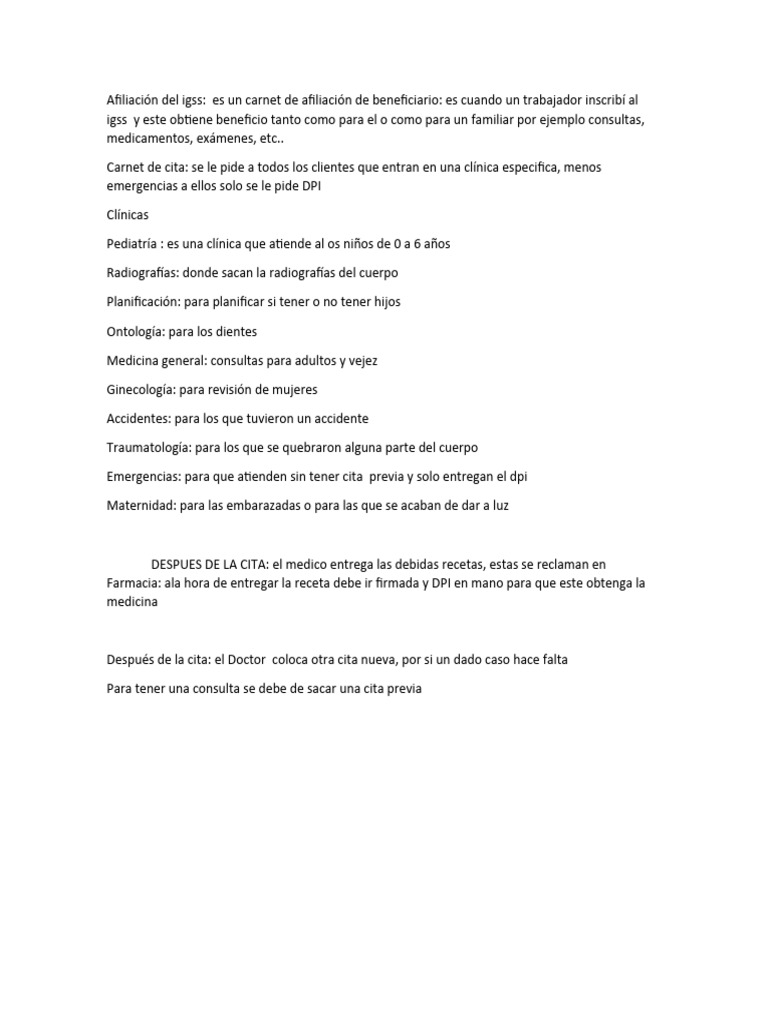 Afiliación del igss: es un carnet de afiliación de beneficiario: es cuando un trabajador inscribí al igss y este obtiene beneficio tanto como para el o como para un familiar por ejemplo consultas, medicamentos, exámenes, etc..

Carnet de cita: se le pide a todos los clientes que entran en una clínica especifica, menos emergencias a ellos solo se le pide DPI

Clínicas

Pediatría : es una clínica que atiende al os niños de 0 a 6 años

Radiografías: donde sacan la radiografías del cuerpo

Planificación: para planificar si tener o no tener hijos

Ontología: para los dientes

Medicina general: consultas para adultos y vejez

Ginecología: para revisión de mujeres

Accidentes: para los que tuvieron un accidente

Traumatología: para los que se quebraron alguna parte del cuerpo

Emergencias: para que atienden sin tener cita previa y solo entregan el dpi

Maternidad: para las embarazadas o para las que se acaban de dar a luz

DESPUES DE LA CITA: el medico entrega las debidas recetas, estas se reclaman en Farmacia: ala hora de entregar la receta debe ir firmada y DPI en mano para que este obtenga la medicina

Después de la cita: el Doctor coloca otra cita nueva, por si un dado caso hace falta

Para tener una consulta se debe de sacar una cita previa